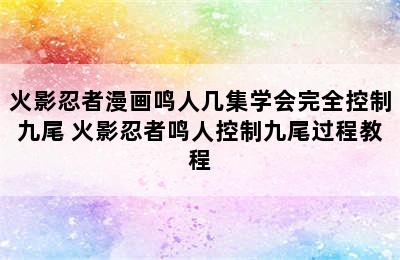 火影忍者漫画鸣人几集学会完全控制九尾 火影忍者鸣人控制九尾过程教程